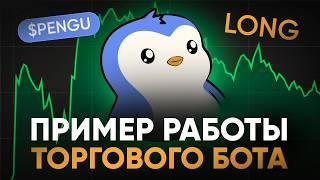 $PENGU

LONG

ПРИМЕР РАБОТЫ ТОРГОВОГО БОТА